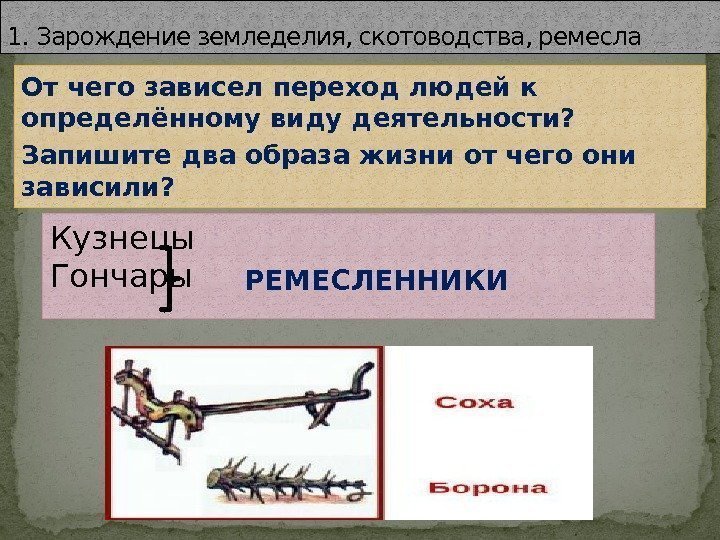 1. Зарождение земледелия, скотоводства, ремесла

От чего зависел переход людей к определённому виду деятельности?

Запишите два образа жизни от чего они зависили?

Кузнецы
Гончары

РЕМЕСЛЕННИКИ

Соха

Борона